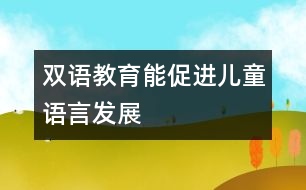 双语教育能促进儿童语言发展